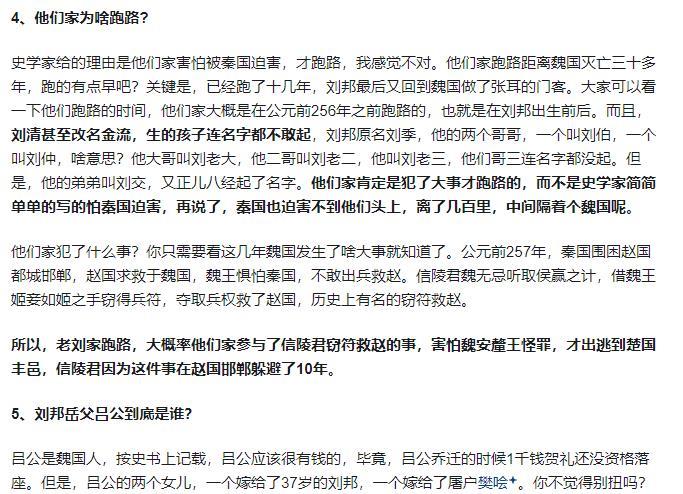 4、他们家为啥跑路？

史学家给的理由是他们家害怕被秦国迫害，才跑路，我感觉不对。他们家跑路距离魏国灭亡三十多年，跑的有点早吧？关键是，已经跑了十几年，刘邦最后又回到魏国做了张耳的门客。大家可以看一下他们跑路的时间，他们家大概是在公元前256年之前跑路的，也就是在刘邦出生前后。而且，刘清甚至改名金流，生的孩子连名字都不敢起，刘邦原名刘季，他的两个哥哥，一个叫刘伯，一个叫刘仲，啥意思？他大哥叫刘老大，他二哥叫刘老二，他叫刘老三，他们哥三连名字都没起。但是，他的弟弟叫刘交，又正儿八经起了名字。他们家肯定是犯了大事才跑路的，而不是史学家简简单单的写的怕秦国迫害，再说了，秦国也迫害不到他们头上，离了几百里，中间隔着个魏国呢。

他们家犯了什么事？你只需要看这几年魏国发生了啥大事就知道了。公元前257年，秦国围困赵国都城邯郸，赵国求救于魏国，魏王惧怕秦国，不敢出兵救赵。信陵君魏无忌听取侯嬴之计，借魏王姬妾如姬之手窃得兵符，夺取兵权救了赵国，历史上有名的窃符救赵。

所以，老刘家跑路，大概率他们家参与了信陵君窃符救赵的事，害怕魏安釐王怪罪，才出逃到楚国丰邑，信陵君因为这件事在赵国邯郸躲避了10年。

5、刘邦岳父吕公到底是谁？

吕公是魏国人，按史书上记载，吕公应该很有钱的，毕竟，吕公乔迁的时候1千钱贺礼还没资格落座。但是，吕公的两个女儿，一个嫁给了37岁的刘邦，一个嫁给了屠户樊哙。你不觉得别扭吗？